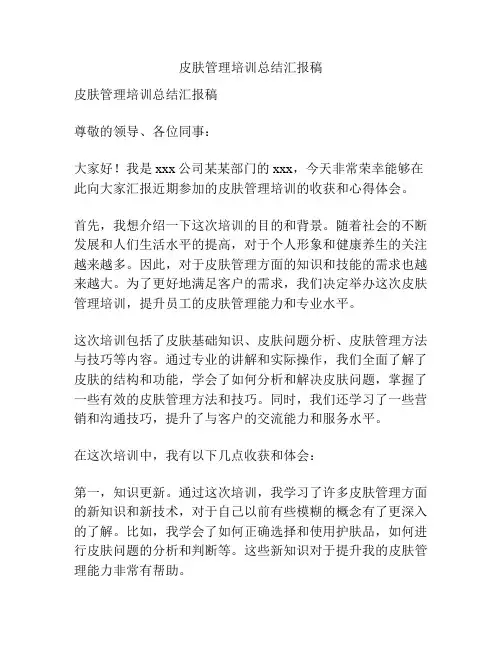 皮肤管理培训总结汇报稿

皮肤管理培训总结汇报稿

尊敬的领导、各位同事：

大家好！我是 xxx 公司某某部门的 xxx，今天非常荣幸能够在此向大家汇报近期参加的皮肤管理培训的收获和心得体会。

首先，我想介绍一下这次培训的目的和背景。随着社会的不断发展和人们生活水平的提高，对于个人形象和健康养生的关注越来越多。因此，对于皮肤管理方面的知识和技能的需求也越来越大。为了更好地满足客户的需求，我们决定举办这次皮肤管理培训，提升员工的皮肤管理能力和专业水平。

这次培训包括了皮肤基础知识、皮肤问题分析、皮肤管理方法与技巧等内容。通过专业的讲解和实际操作，我们全面了解了皮肤的结构和功能，学会了如何分析和解决皮肤问题，掌握了一些有效的皮肤管理方法和技巧。同时，我们还学习了一些营销和沟通技巧，提升了与客户的交流能力和服务水平。

在这次培训中，我有以下几点收获和体会：

第一，知识更新。通过这次培训，我学习了许多皮肤管理方面的新知识和新技术，对于自己以前有些模糊的概念有了更深入的了解。比如，我学会了如何正确选择和使用护肤品，如何进行皮肤问题的分析和判断等。这些新知识对于提升我的皮肤管理能力非常有帮助。